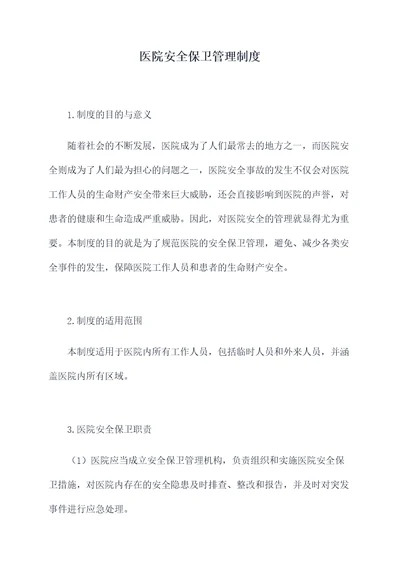 医院安全保卫管理制度

1.制度的目的与意义

随着社会的不断发展，医院成为了人们最常去的地方之一，而医院安全则成为了人们最为担心的问题之一，医院安全事故的发生不仅会对医院工作人员的生命财产安全带来巨大威胁，还会直接影响到医院的声誉，对患者的健康和生命造成严重威胁。因此，对医院安全的管理就显得尤为重要。本制度的目的就是为了规范医院的安全保卫管理，避免、减少各类安全事件的发生，保障医院工作人员和患者的生命财产安全。

2.制度的适用范围

本制度适用于医院内所有工作人员，包括临时人员和外来人员，并涵盖医院内所有区域。

3.医院安全保卫职责

（1）医院应当成立安全保卫管理机构，负责组织和实施医院安全保卫措施，对医院内存在的安全隐患及时排查、整改和报告，并及时对突发事件进行应急处理。